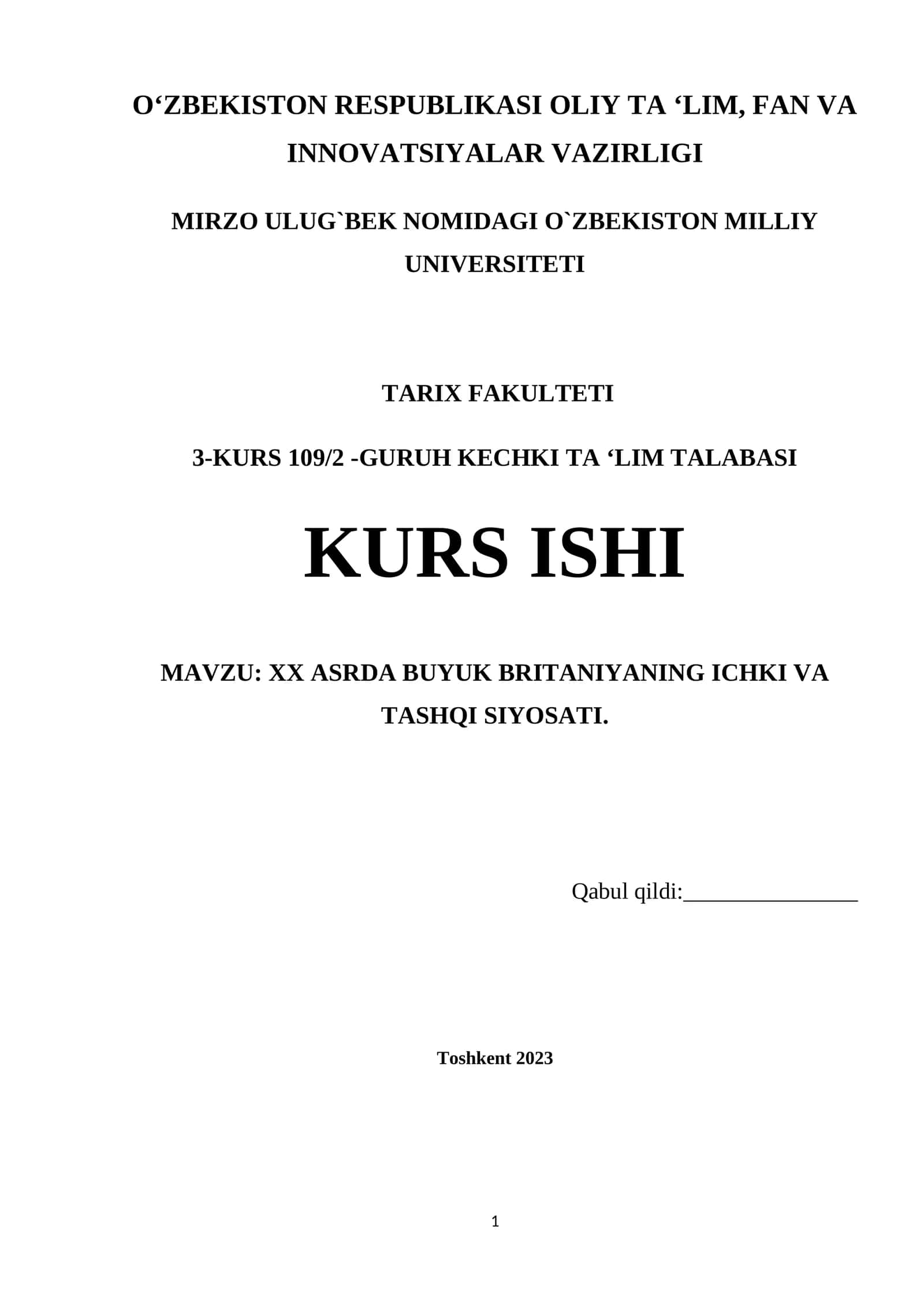 O‘ZBEKISTON RESPUBLIKASI OLIY TA ‘LIM, FAN VA INNOVATSIYALAR VAZIRLIGI

MIRZO ULUG`BEK NOMIDAGI O`ZBEKISTON MILLIY UNIVERSITETI

TARIX FAKULTETI

3-KURS 109/2 -GURUH KECHKI TA ‘LIM TALABASI

KURS ISHI

MAVZU: XX ASRDA BUYUK BRITANIYANING ICHKI VA TASHQI SIYOSATI.

Qabul qildi:_______________

Toshkent 2023

1